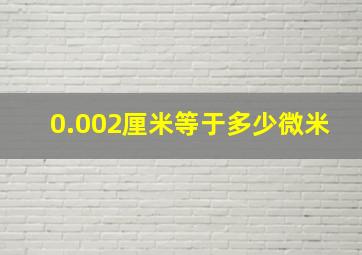 0.002厘米等于多少微米